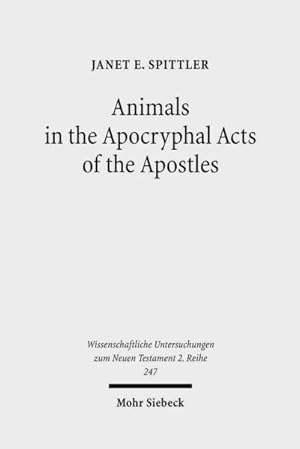 JANET E. SPITTLER

Animals in the Apocryphal Acts of the Apostles

Wissenschaftliche Untersuchungen zum Neuen Testament 2. Reihe 247

Mohr Siebeck